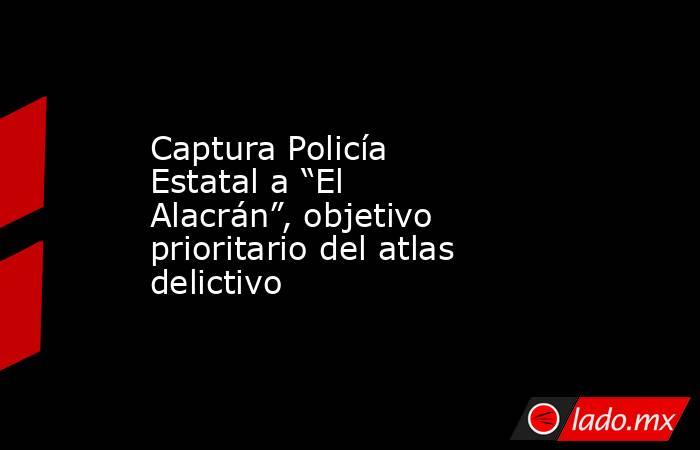 Captura Policía Estatal a “El Alacrán”, objetivo prioritario del atlas delictivo

lado.mx